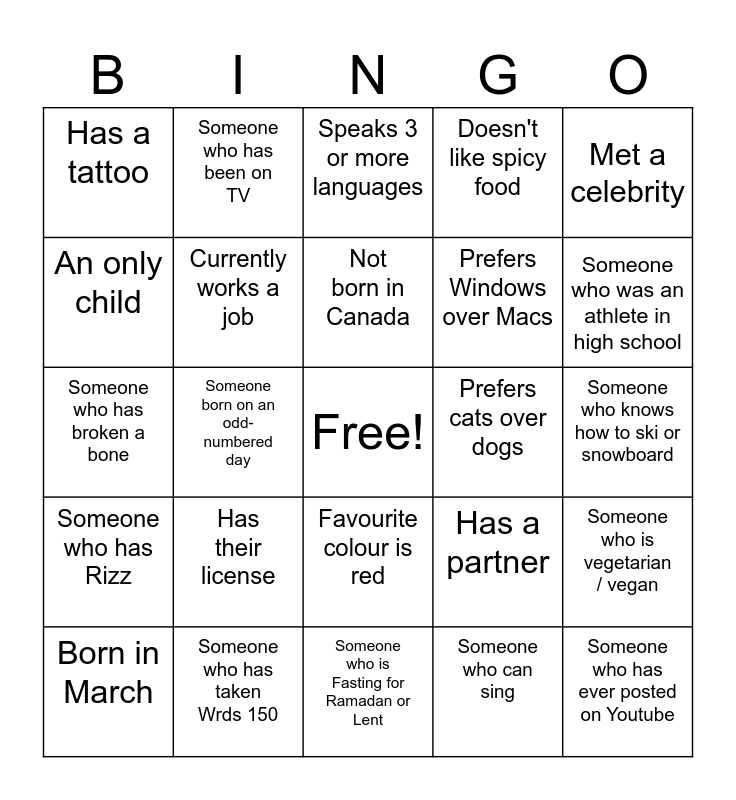 | B | I | N | G | O |
|---|---|---|---|---|
| Has a tattoo | Someone who has been on TV | Speaks 3 or more languages | Doesn't like spicy food | Met a celebrity |
| An only child | Currently works a job | Not born in Canada | Prefers Windows over Macs | Someone who was an athlete in high school |
| Someone who has broken a bone | Someone born on an odd-numbered day | Free! | Prefers cats over dogs | Someone who knows how to ski or snowboard |
| Someone who has Rizz | Has their license | Favourite colour is red | Has a partner | Someone who is vegetarian / vegan |
| Born in March | Someone who has taken Wrds 150 | Someone who is Fasting for Ramadan or Lent | Someone who can sing | Someone who has ever posted on Youtube |